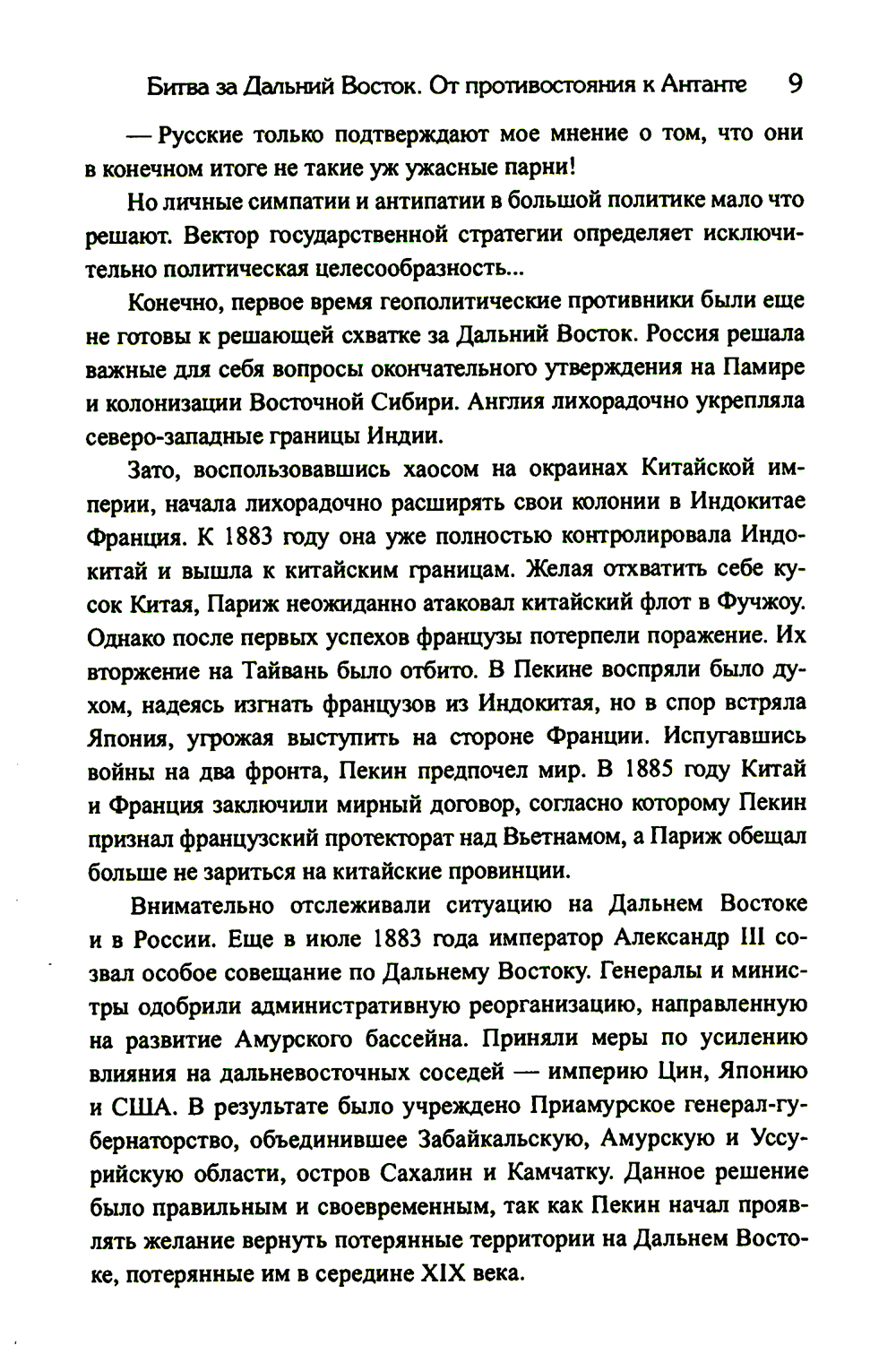 Битва за Дальний Восток. От противостояния к Антанте 9

— Русские только подтверждают мое мнение о том, что они в конечном итоге не такие уж ужасные парни!

Но личные симпатии и антипатии в большой политике мало что решают. Вектор государственной стратегии определяет исключительно политическая целесообразность...

Конечно, первое время геополитические противники были еще не готовы к решающей схватке за Дальний Восток. Россия решала важные для себя вопросы окончательного утверждения на Памире и колонизации Восточной Сибири. Англия лихорадочно укрепляла северо-западные границы Индии.

Зато, воспользовавшись хаосом на окраинах Китайской империи, начала лихорадочно расширять свои колонии в Индокитае Франция. К 1883 году она уже полностью контролировала Индокитай и вышла к китайским границам. Желая отхватить себе кусок Китая, Париж неожиданно атаковал китайский флот в Фучжоу. Однако после первых успехов французы потерпели поражение. Их вторжение на Тайвань было отбито. В Пекине воспряли было духом, надеясь изгнать французов из Индокитая, но в спор встряла Япония, угрожая выступить на стороне Франции. Испугавшись войны на два фронта, Пекин предпочел мир. В 1885 году Китай и Франция заключили мирный договор, согласно которому Пекин признал французский протекторат над Вьетнамом, а Париж обещал больше не зариться на китайские провинции.

Внимательно отслеживали ситуацию на Дальнем Востоке и в России. Еще в июле 1883 года император Александр III созвал особое совещание по Дальнему Востоку. Генералы и министры одобрили административную реорганизацию, направленную на развитие Амурского бассейна. Приняли меры по усилению влияния на дальневосточных соседей — империю Цин, Японию и США. В результате было учреждено Приамурское генерал-губернаторство, объединившее Забайкальскую, Амурскую и Уссурийскую области, остров Сахалин и Камчатку. Данное решение было правильным и своевременным, так как Пекин начал проявлять желание вернуть потерянные территории на Дальнем Востоке, потерянные им в середине XIX века.